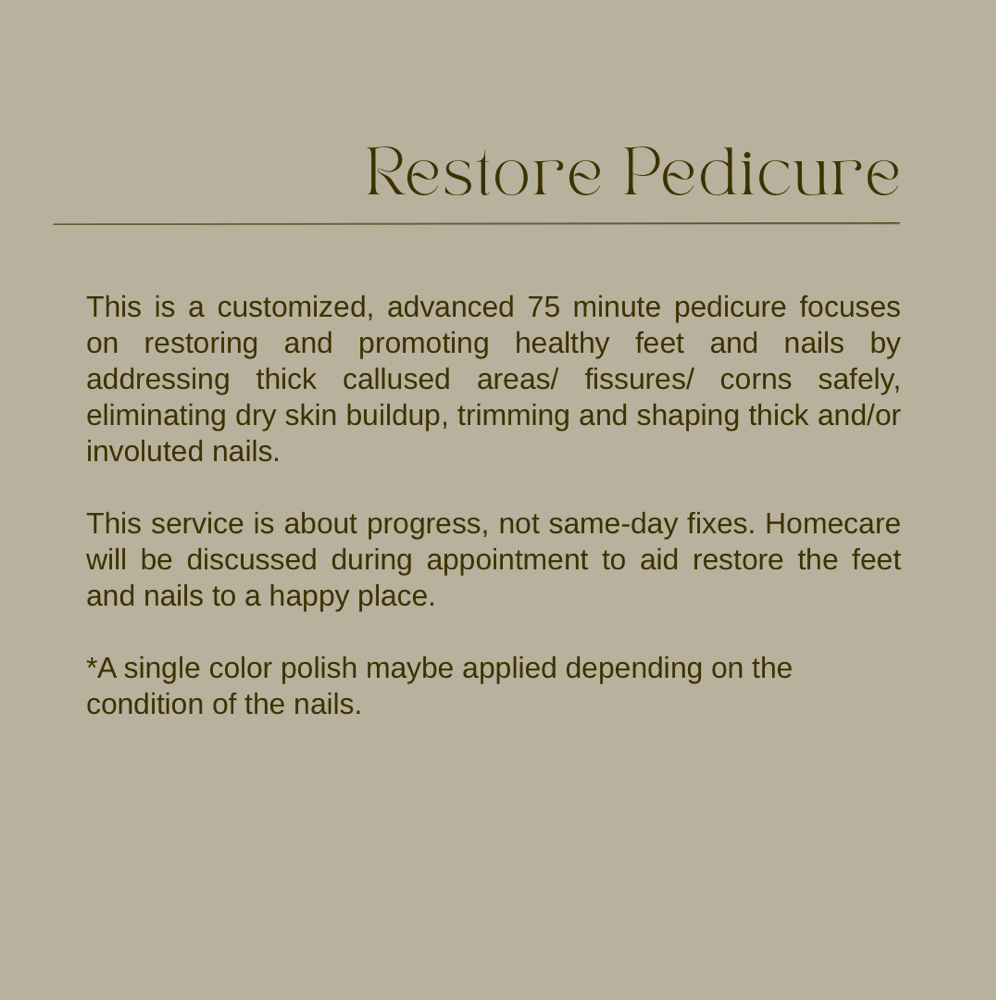 Restore Pedicure

This is a customized, advanced 75 minute pedicure focuses on restoring and promoting healthy feet and nails by addressing thick callused areas/ fissures/ corns safely, eliminating dry skin buildup, trimming and shaping thick and/or involuted nails.

This service is about progress, not same-day fixes. Homecare will be discussed during appointment to aid restore the feet and nails to a happy place.

*A single color polish maybe applied depending on the condition of the nails.